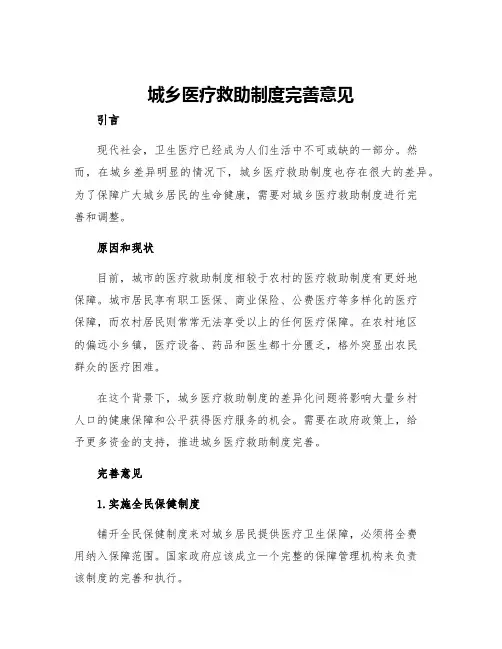 城乡医疗救助制度完善意见

引言

现代社会，卫生医疗已经成为人们生活中不可或缺的一部分。然而，在城乡差异明显的情况下，城乡医疗救助制度也存在很大的差异。为了保障广大城乡居民的生命健康，需要对城乡医疗救助制度进行完善和调整。

原因和现状

目前，城市的医疗救助制度相较于农村的医疗救助制度有更好地保障。城市居民享有职工医保、商业保险、公费医疗等多样化的医疗保障，而农村居民则常常无法享受以上的任何医疗保障。在农村地区的偏远小乡镇，医疗设备、药品和医生都十分匮乏，格外突显出农民群众的医疗困难。

在这个背景下，城乡医疗救助制度的差异化问题将影响大量乡村人口的健康保障和公平获得医疗服务的机会。需要在政府政策上，给予更多资金的支持，推进城乡医疗救助制度完善。

完善意见

1.实施全民保健制度

铺开全民保健制度来对城乡居民提供医疗卫生保障，必须将全费用纳入保障范围。国家政府应该成立一个完整的保障管理机构来负责该制度的完善和执行。